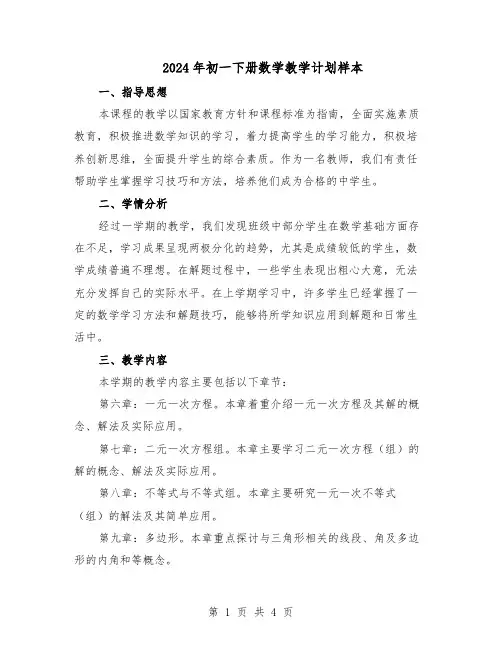 2024年初一下册数学教学计划样本

一、指导思想

本课程的教学以国家教育方针和课程标准为指南，全面实施素质教育，积极推进数学知识的学习，着力提高学生的学习能力，积极培养创新思维，全面提升学生的综合素质。作为一名教师，我们有责任帮助学生掌握学习技巧和方法，培养他们成为合格的中学生。

二、学情分析

经过一学期的教学，我们发现班级中部分学生在数学基础方面存在不足，学习成果呈现两极分化的趋势，尤其是成绩较低的学生，数学成绩普遍不理想。在解题过程中，一些学生表现出粗心大意，无法充分发挥自己的实际水平。在上学期学习中，许多学生已经掌握了一定的数学学习方法和解题技巧，能够将所学知识应用到解题和日常生活中。

三、教学内容

本学期的教学内容主要包括以下章节：

第六章：一元一次方程。本章着重介绍一元一次方程及其解的概念、解法及实际应用。

第七章：二元一次方程组。本章主要学习二元一次方程（组）的解的概念、解法及实际应用。

第八章：不等式与不等式组。本章主要研究一元一次不等式（组）的解法及其简单应用。

第九章：多边形。本章重点探讨与三角形相关的线段、角及多边形的内角和等概念。

第 1 页 共 4 页